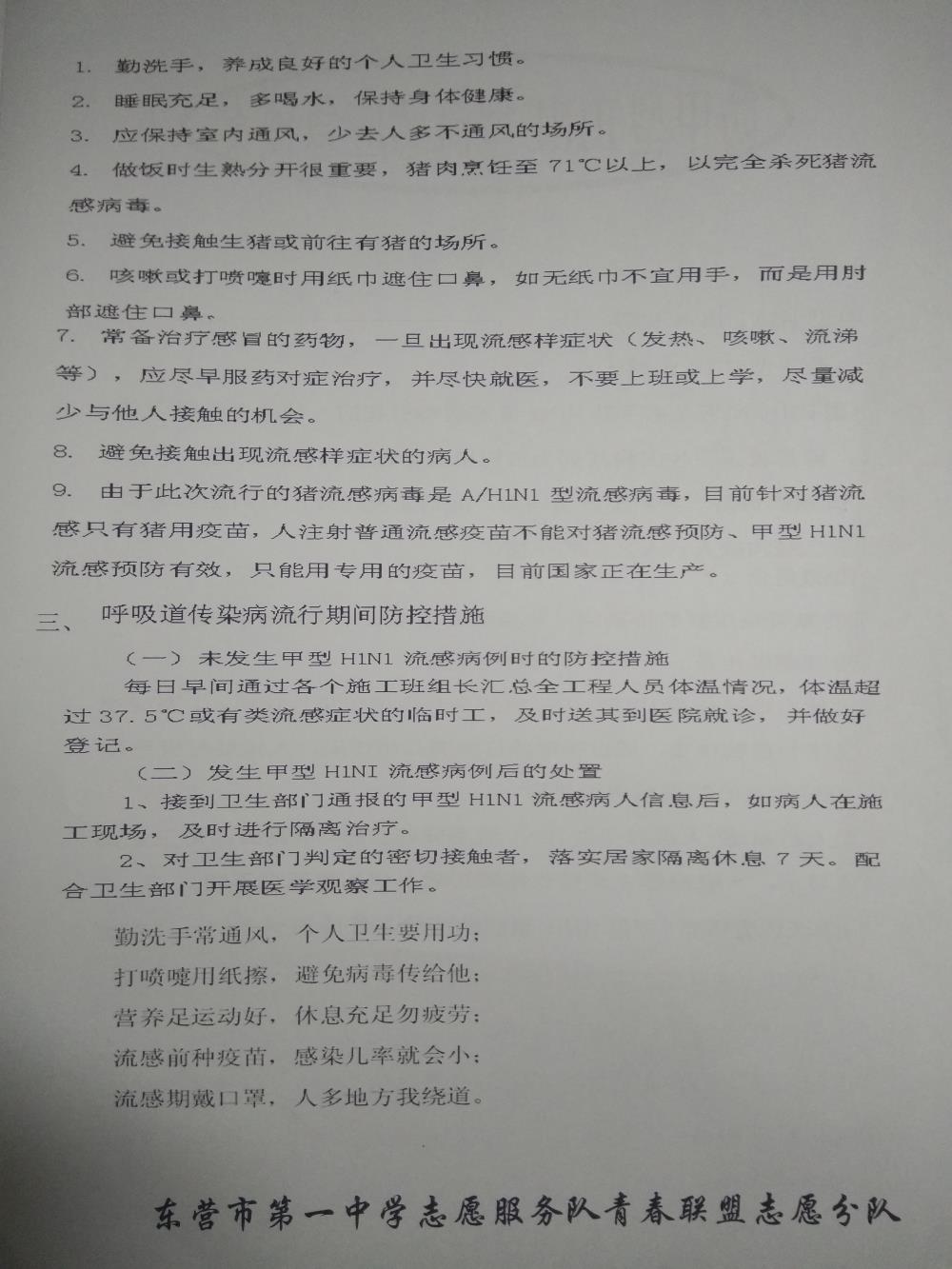 1. 勤洗手，养成良好的个人卫生习惯。

2. 睡眠充足，多喝水，保持身体健康。

3. 应保持室内通风，少去人多不通风的场所。

4. 做饭时生熟分开很重要，猪肉烹饪至 71℃以上，以完全杀死猪流感病毒。

5. 避免接触生猪或前往有猪的场所。

6. 咳嗽或打喷嚏时用纸巾遮住口鼻，如无纸巾不宜用手，而是用肘部遮住口鼻。

7. 常备治疗感冒的药物，一旦出现流感样症状（发热、咳嗽、流涕等），应尽早服药对症治疗，并尽快就医，不要上班或上学，尽量减少与他人接触的机会。

8. 避免接触出现流感样症状的病人。

9. 由于此次流行的猪流感病毒是 A/H1N1 型流感病毒，目前针对猪流感只有猪用疫苗，人注射普通流感疫苗不能对猪流感预防、甲型 H1N1 流感预防有效，只能用专用的疫苗，目前国家正在生产。

三、 呼吸道传染病流行期间防控措施

（一）未发生甲型 H1N1 流感病例时的防控措施

每日早间通过各个施工班组长汇总全工程人员体温情况，体温超过 37.5℃或有类流感症状的临时工，及时送其到医院就诊，并做好登记。

（二）发生甲型 H1NI 流感病例后的处置

1、接到卫生部门通报的甲型 H1N1 流感病人信息后，如病人在施工现场，及时进行隔离治疗。

2、对卫生部门判定的密切接触者，落实居家隔离休息 7 天。配合卫生部门开展医学观察工作。

勤洗手常通风，个人卫生要用功；

打喷嚏用纸擦，避免病毒传给他；

营养足运动好，休息充足勿疲劳；

流感前种疫苗，感染几率就会小；

流感期戴口罩，人多地方我绕道。

东营市第一中学志愿服务队青春联盟志愿分队